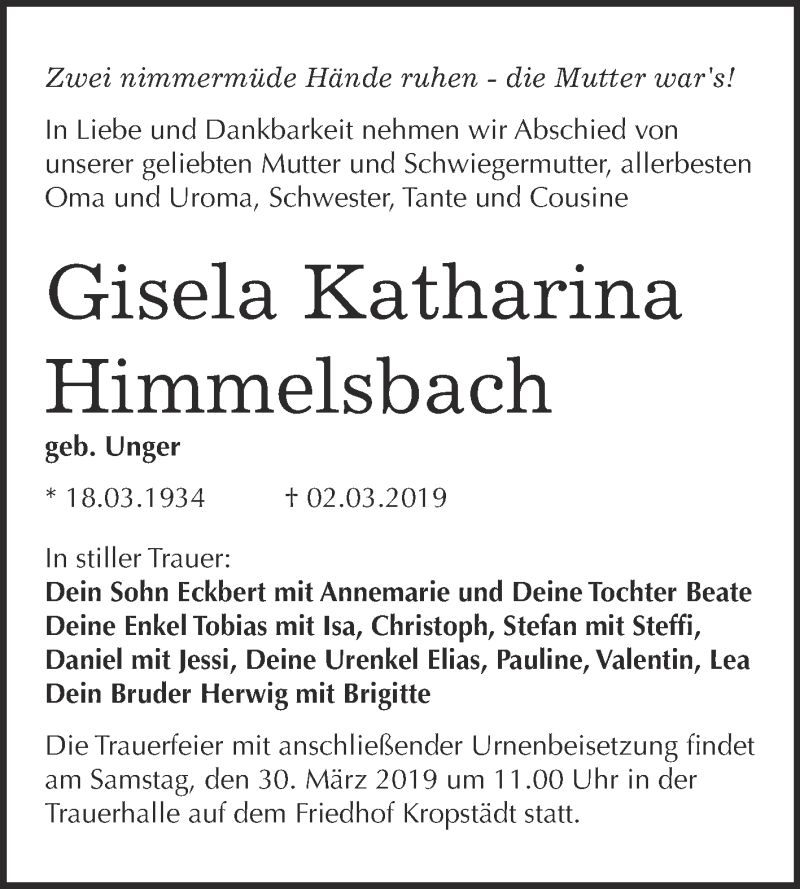 Zwei nimmermüde Hände ruhen - die Mutter war's!

In Liebe und Dankbarkeit nehmen wir Abschied von unserer geliebten Mutter und Schwiegermutter, allerbesten Oma und Uroma, Schwester, Tante und Cousine

Gisela Katharina Himmelsbach

geb. Unger

* 18.03.1934 † 02.03.2019

In stiller Trauer:
Dein Sohn Eckbert mit Annemarie und Deine Tochter Beate
Deine Enkel Tobias mit Isa, Christoph, Stefan mit Steffi, Daniel mit Jessi, Deine Urenkel Elias, Pauline, Valentin, Lea
Dein Bruder Herwig mit Brigitte

Die Trauerfeier mit anschließender Urnenbeisetzung findet am Samstag, den 30. März 2019 um 11.00 Uhr in der Trauerhalle auf dem Friedhof Kropstädt statt.